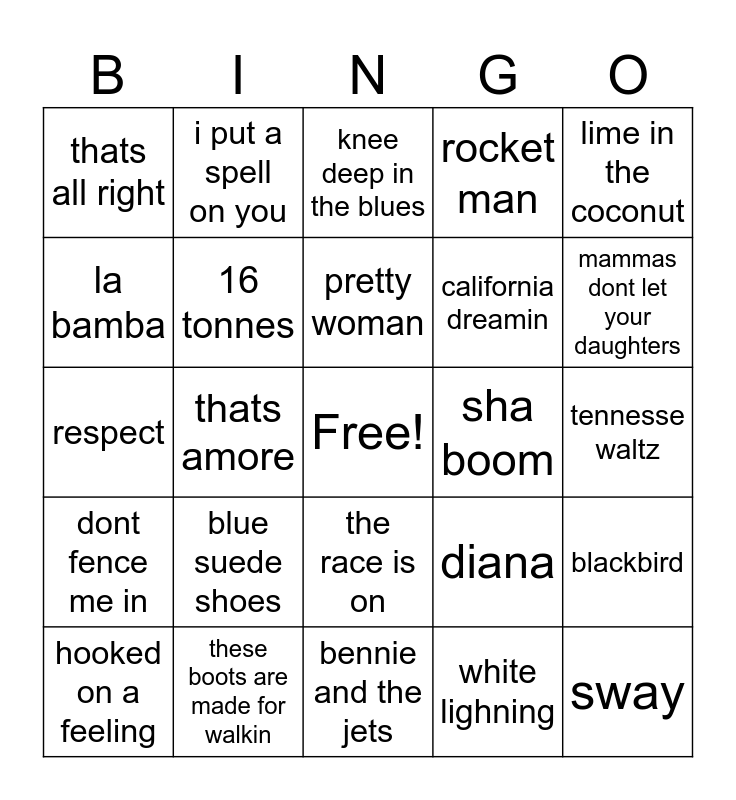 | B | I | N | G | O |
|---|---|---|---|---|
| thats all right | i put a spell on you | knee deep in the blues | rocket man | lime in the coconut |
| la bamba | 16 tonnes | pretty woman | california dreamin | mammas dont let your daughters |
| respect | thats amore | Free! | sha boom | tennesse waltz |
| dont fence me in | blue suede shoes | the race is on | diana | blackbird |
| hooked on a feeling | these boots are made for walkin | bennie and the jets | white lighning | sway |